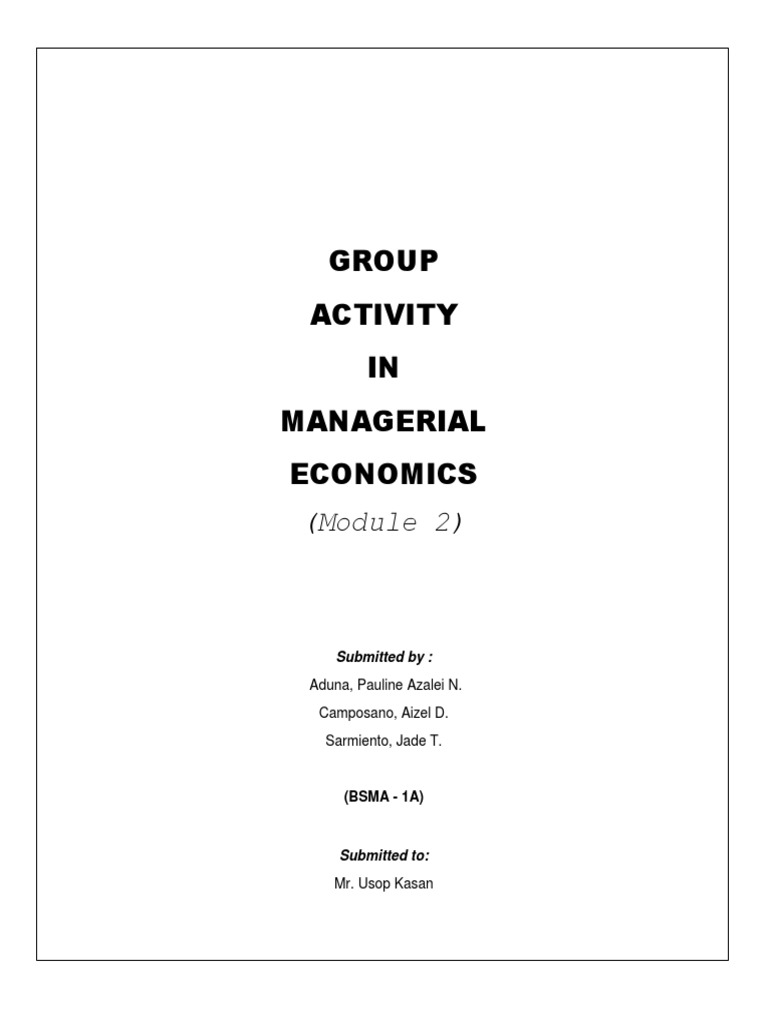 GROUP
ACTIVITY
IN
MANAGERIAL
ECONOMICS
(Module 2)

Submitted by :
Aduna, Pauline Azalei N.
Camposano, Aizel D.
Sarmiento, Jade T.

(BSMA - 1A)

Submitted to:
Mr. Usop Kasan